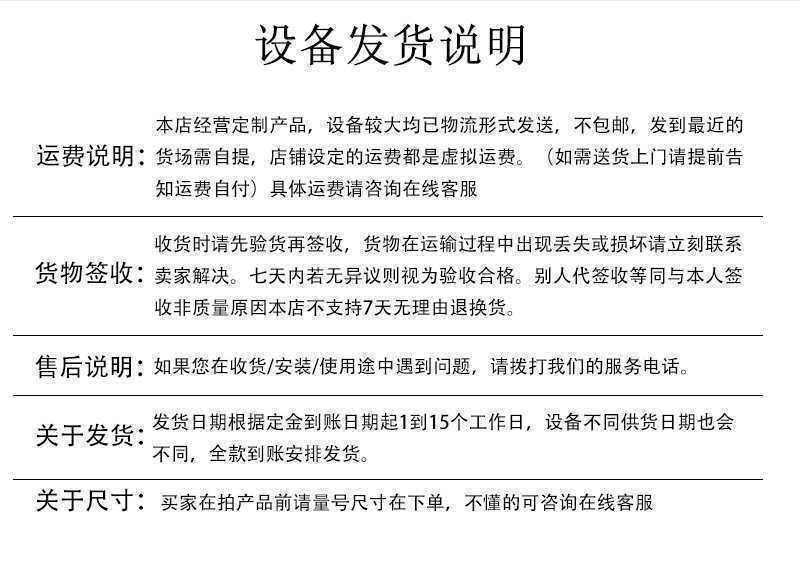 设备发货说明

运费说明：本店经营定制产品，设备较大均已物流形式发送，不包邮，发到最近的货场需自提，店铺设定的运费都是虚拟运费。（如需送货上门请提前告知运费自付）具体运费请咨询在线客服

货物签收：收货时请先验货再签收，货物在运输过程中出现丢失或损坏请立刻联系卖家解决。七天内若无异议则视为验收合格。别人代签收等同与本人签收非质量原因本店不支持7天无理由退换货。

售后说明：如果您在收货/安装/使用途中遇到问题，请拨打我们的服务电话。

关于发货：发货日期根据定金到账日期起1到15个工作日，设备不同供货日期也会不同，全款到账安排发货。

关于尺寸：买家在拍产品前请量号尺寸在下单，不懂的可咨询在线客服